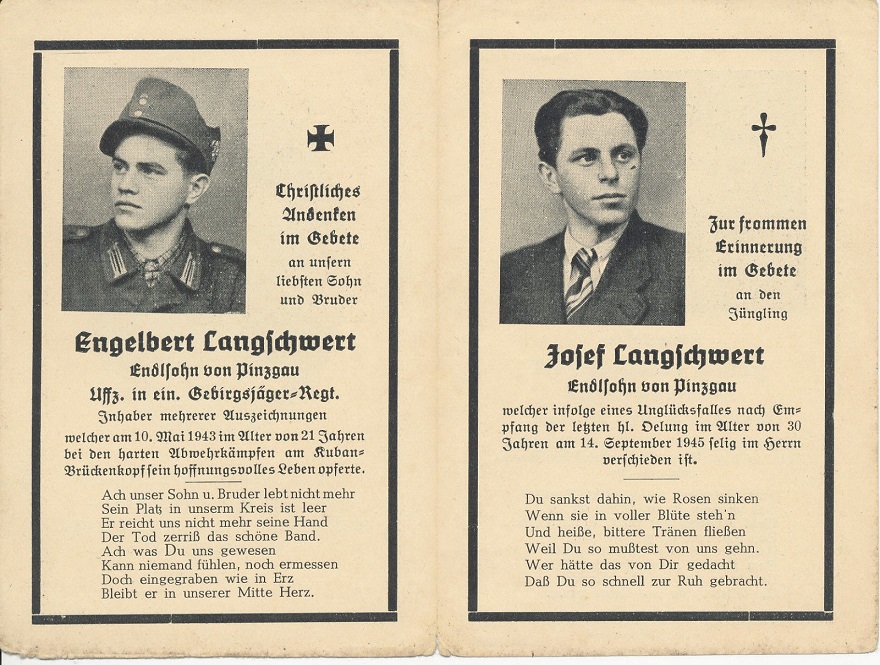 Christliches Andenken im Gebete an unsern liebsten Sohn und Bruder

Engelbert Langschwert

Endlsohn von Pinzgau

Uffz. in ein. Gebirgsjäger-Regt.

Inhaber mehrerer Auszeichnungen

welcher am 10. Mai 1943 im Alter von 21 Jahren bei den harten Abwehrkämpfen am Kuban-Brückenkopf sein hoffnungsvolles Leben opferte.

Ach unser Sohn u. Bruder lebt nicht mehr
Sein Platz in unserm Kreis ist leer
Er reicht uns nicht mehr seine Hand
Der Tod zerriß das schöne Band.
Ach was Du uns gewesen
Kann niemand fühlen, noch ermessen
Doch eingegraben wie in Erz
Bleibt er in unserer Mitte Herz.

Zur frommen Erinnerung im Gebete an den Jüngling

Josef Langschwert

Endlsohn von Pinzgau

welcher infolge eines Unglücksfalles nach Empfang der letzten hl. Oelung im Alter von 30 Jahren am 14. September 1945 selig im Herrn verschieden ist.

Du sankst dahin, wie Rosen sinken
Wenn sie in voller Blüte steh'n
Und heiße, bittere Tränen fließen
Weil Du so mußtest von uns gehn.
Wer hätte das von Dir gedacht
Daß Du so schnell zur Ruh gebracht.